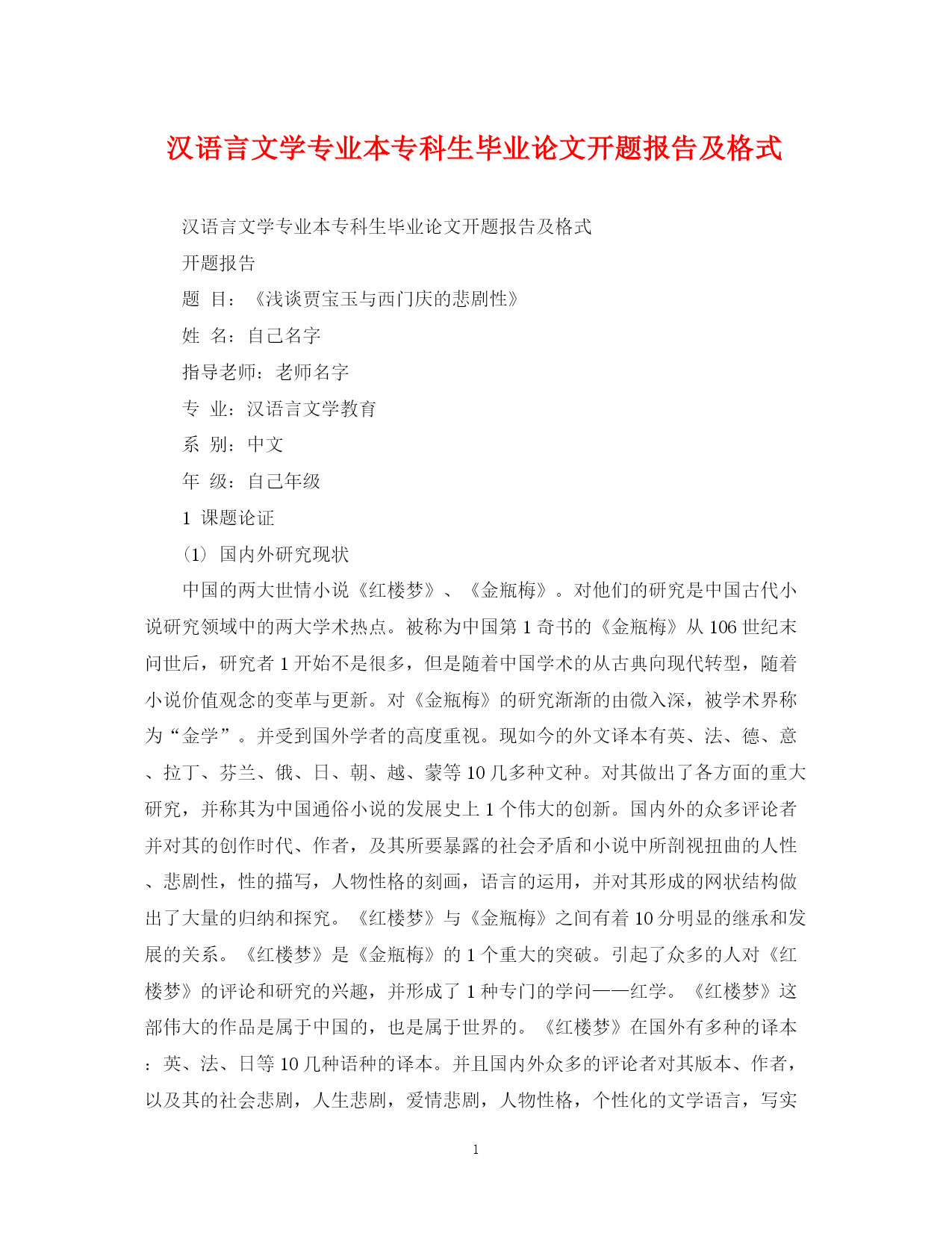 汉语言文学专业本专科生毕业论文开题报告及格式

汉语言文学专业本专科生毕业论文开题报告及格式

开题报告

题 目：《浅谈贾宝玉与西门庆的悲剧性》

姓 名：自己名字

指导老师：老师名字

专 业：汉语言文学教育

系 别：中文

年 级：自己年级

1 课题论证

(1) 国内外研究现状

中国的两大世情小说《红楼梦》、《金瓶梅》。对他们的研究是中国古代小说研究领域中的两大学术热点。被称为中国第1奇书的《金瓶梅》从106世纪末问世后，研究者1开始不是很多，但是随着中国学术的从古典向现代转型，随着小说价值观念的变革与更新。对《金瓶梅》的研究渐渐的由微入深，被学术界称为“金学”。并受到国外学者的高度重视。现如今的外文译本有英、法、德、意、拉丁、芬兰、俄、日、朝、越、蒙等10几多种文种。对其做出了各方面的重大研究，并称其为中国通俗小说的发展史上1个伟大的创新。国内外的众多评论者并对其的创作时代、作者，及其所要暴露的社会矛盾和小说中所剖视扭曲的人性、悲剧性，性的描写，人物性格的刻画，语言的运用，并对其形成的网状结构做出了大量的归纳和探究。《红楼梦》与《金瓶梅》之间有着10分明显的继承和发展的关系。《红楼梦》是《金瓶梅》的1个重大的突破。引起了众多的人对《红楼梦》的评论和研究的兴趣，并形成了1种专门的学问——红学。《红楼梦》这部伟大的作品是属于中国的，也是属于世界的。《红楼梦》在国外有多种的译本：英、法、日等10几种语种的译本。并且国内外众多的评论者对其版本、作者，以及其的社会悲剧，人生悲剧，爱情悲剧，人物性格，个性化的文学语言，写实

1